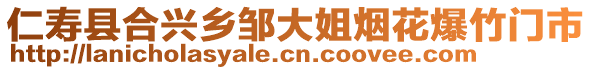 仁寿县合兴乡邹大姐烟花爆竹门市
http://lanicholasyale.cn.coovee.com